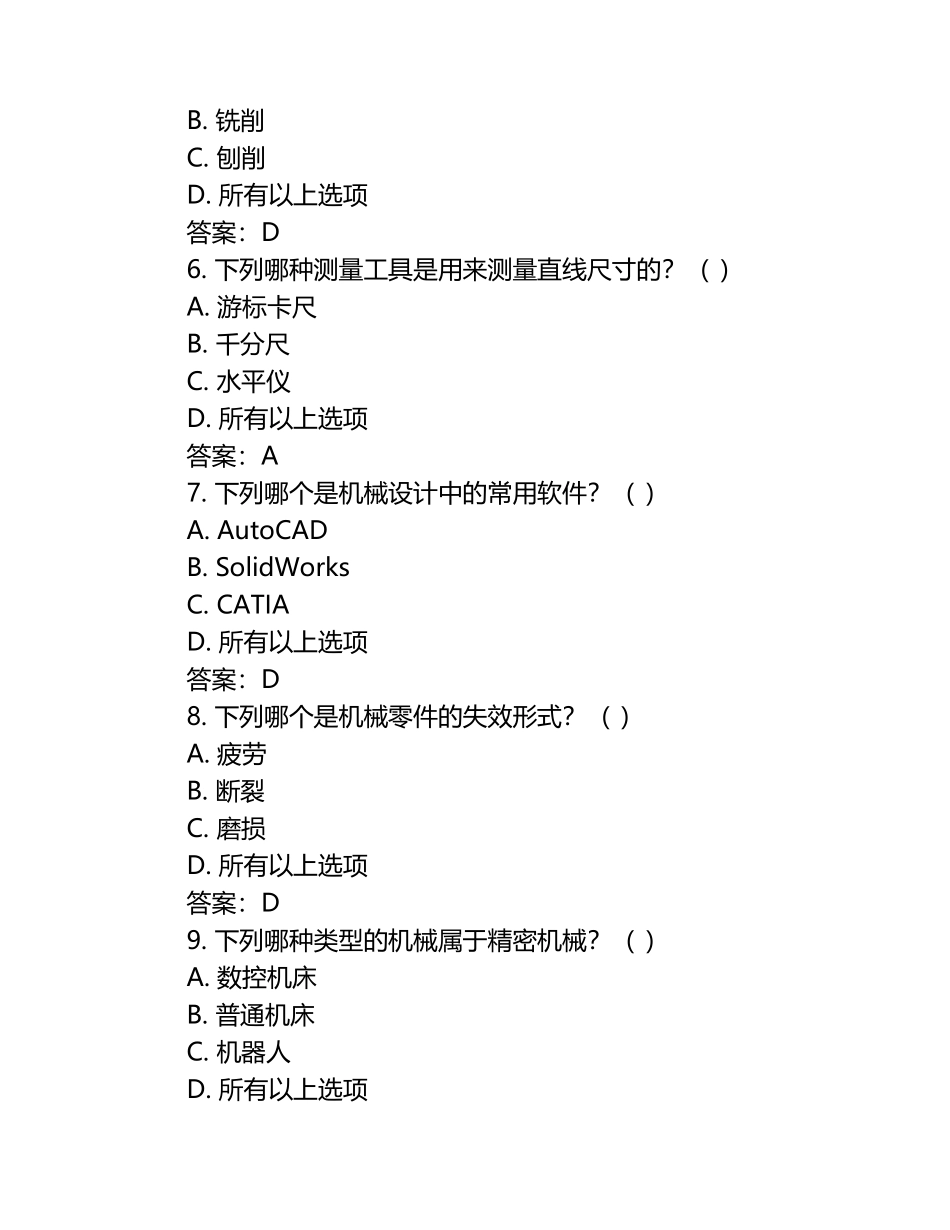 B. 铣削
C. 刨削
D. 所有以上选项
答案：D
6. 下列哪种测量工具是用来测量直线尺寸的？（ ）
A. 游标卡尺
B. 千分尺
C. 水平仪
D. 所有以上选项
答案：A
7. 下列哪个是机械设计中的常用软件？（ ）
A. AutoCAD
B. SolidWorks
C. CATIA
D. 所有以上选项
答案：D
8. 下列哪个是机械零件的失效形式？（ ）
A. 疲劳
B. 断裂
C. 磨损
D. 所有以上选项
答案：D
9. 下列哪种类型的机械属于精密机械？（ ）
A. 数控机床
B. 普通机床
C. 机器人
D. 所有以上选项